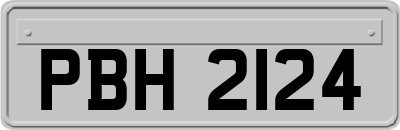 PBH 2124